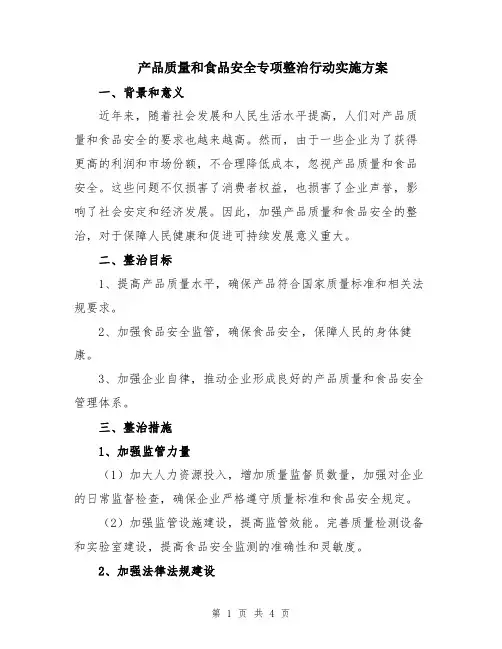 产品质量和食品安全专项整治行动实施方案

一、背景和意义

近年来，随着社会发展和人民生活水平提高，人们对产品质量和食品安全的要求也越来越高。然而，由于一些企业为了获得更高的利润和市场份额，不合理降低成本，忽视产品质量和食品安全。这些问题不仅损害了消费者权益，也损害了企业声誉，影响了社会安定和经济发展。因此，加强产品质量和食品安全的整治，对于保障人民健康和促进可持续发展意义重大。

二、整治目标

1、提高产品质量水平，确保产品符合国家质量标准和相关法规要求。

2、加强食品安全监管，确保食品安全，保障人民的身体健康。

3、加强企业自律，推动企业形成良好的产品质量和食品安全管理体系。

三、整治措施

1、加强监管力量

（1）加大人力资源投入，增加质量监督员数量，加强对企业的日常监督检查，确保企业严格遵守质量标准和食品安全规定。

（2）加强监管设施建设，提高监管效能。完善质量检测设备和实验室建设，提高食品安全监测的准确性和灵敏度。

2、加强法律法规建设

第 1 页 共 4 页